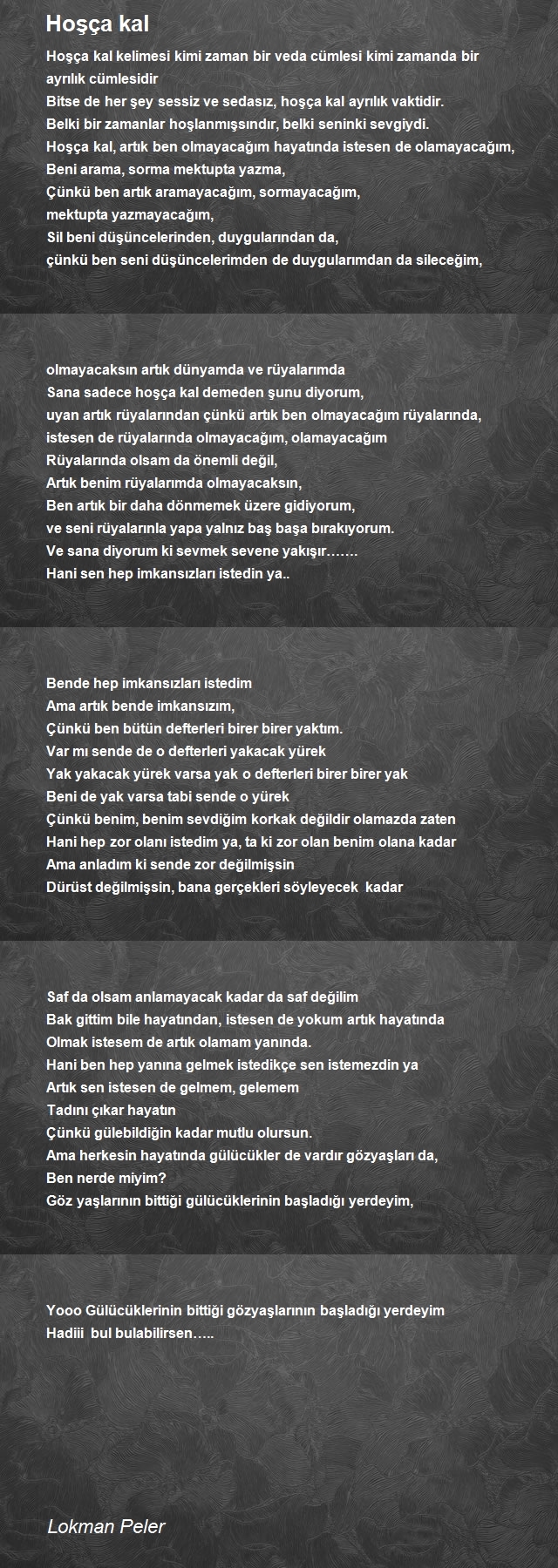 Hoşça kal

Hoşça kal kelimesi kimi zaman bir veda cümlesi kimi zamanda bir ayrılık cümlesidir
Bitse de her şey sessiz ve sedasız, hoşça kal ayrılık vaktidir.
Belki bir zamanlar hoşlanmışsındır, belki seninki sevgiydi.
Hoşça kal, artık ben olmayacağım hayatında istesen de olamayacağım,
Beni arama, sorma mektupta yazma,
Çünkü ben artık aramayacağım, sormayacağım,
mektupta yazmayacağım,
Sil beni düşüncelerinden, duygularından da,
çünkü ben seni düşüncelerimden de duygularımdan da sileceğim,

olmayacaksın artık dünyamda ve rüyalarımda
Sana sadece hoşça kal demeden şunu diyorum,
uyan artık rüyalarından çünkü artık ben olmayacağım rüyalarında,
istesen de rüyalarında olmayacağım, olamayacağım
Rüyalarında olsam da önemli değil,
Artık benim rüyalarımda olmayacaksın,
Ben artık bir daha dönmemek üzere gidiyorum,
ve seni rüyalarınla yapa yalnız baş başa bırakıyorum.
Ve sana diyorum ki sevmek sevene yakışır…….
Hani sen hep imkansızları istedin ya..

Bende hep imkansızları istedim
Ama artık bende imkansızım,
Çünkü ben bütün defterleri birer birer yaktım.
Var mı sende de o defterleri yakacak yürek
Yak yakacak yürek varsa yak o defterleri birer birer yak
Beni de yak varsa tabi sende o yürek
Çünkü benim, benim sevdiğim korkak değildir olamazda zaten
Hani hep zor olanı istedim ya, ta ki zor olan benim olana kadar
Ama anladım ki sende zor değilmişsin
Dürüst değilmişsin, bana gerçekleri söyleyecek kadar

Saf da olsam anlamayacak kadar da saf değilim
Bak gittim bile hayatından, istesen de yokum artık hayatında
Olmak istesem de artık olamam yanında.
Hani ben hep yanına gelmek istedikçe sen istemezdin ya
Artık sen istesen de gelmem, gelemem
Tadını çıkar hayatın
Çünkü gülebildiğin kadar mutlu olursun.
Ama herkesin hayatında gülücükler de vardır gözyaşları da,
Ben nerde miyim?
Göz yaşlarının bittiği gülücüklerinin başladığı yerdeyim,

Yooo Gülücüklerinin bittiği gözyaşlarının başladığı yerdeyim
Hadiii bul bulabilirsen…..

Lokman Peler